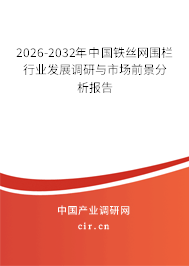 2026-2032年中国铁丝网围栏行业发展调研与市场前景分析报告

中国产业调研网

cir.cn